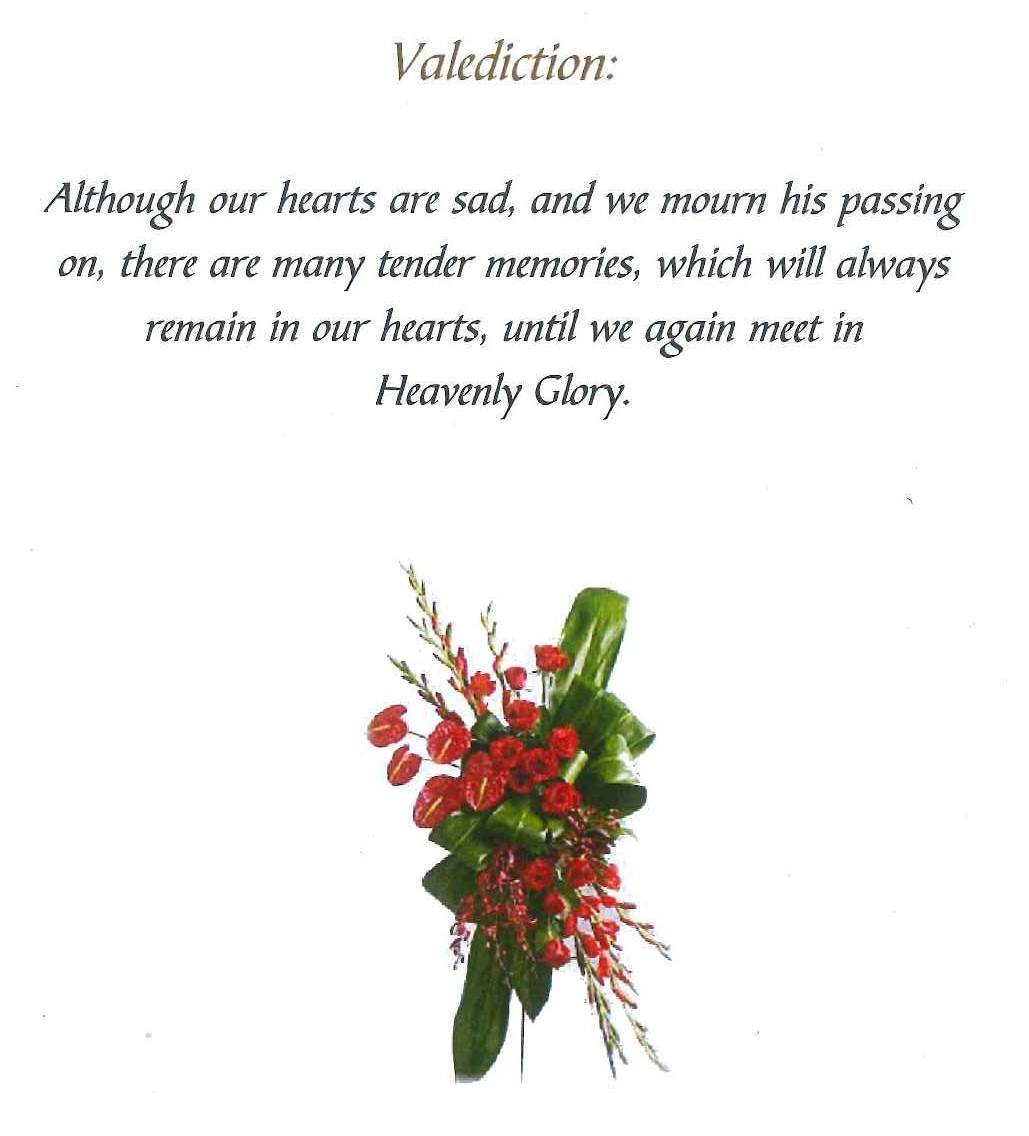 Valediction:

Although our hearts are sad, and we mourn his passing on, there are many tender memories, which will always remain in our hearts, until we again meet in Heavenly Glory.